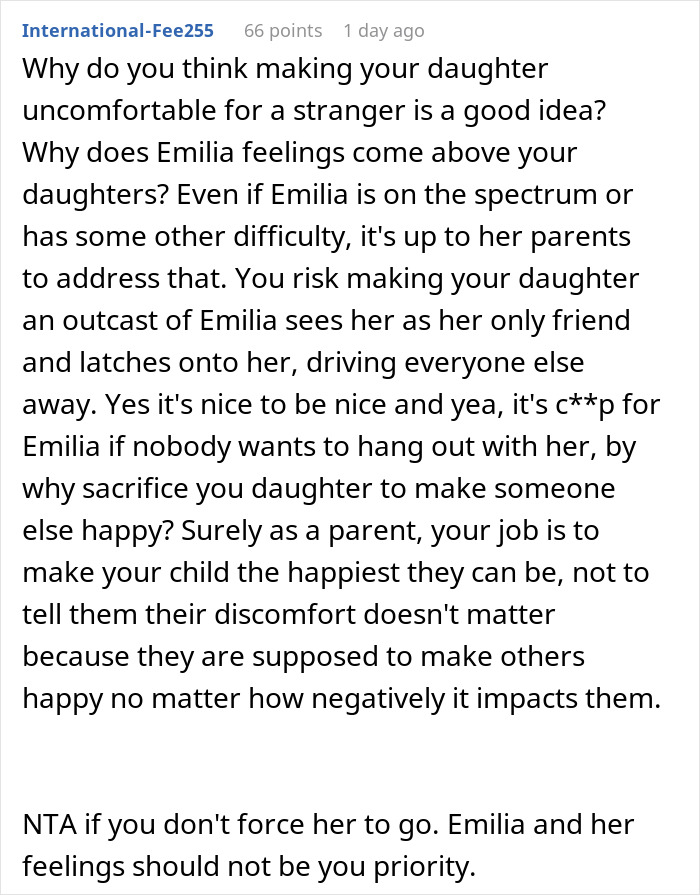 International-Fee255 66 points 1 day ago

Why do you think making your daughter uncomfortable for a stranger is a good idea? Why does Emilia feelings come above your daughters? Even if Emilia is on the spectrum or has some other difficulty, it's up to her parents to address that. You risk making your daughter an outcast of Emilia sees her as her only friend and latches onto her, driving everyone else away. Yes it's nice to be nice and yea, it's c**p for Emilia if nobody wants to hang out with her, by why sacrifice you daughter to make someone else happy? Surely as a parent, your job is to make your child the happiest they can be, not to tell them their discomfort doesn't matter because they are supposed to make others happy no matter how negatively it impacts them.

NTA if you don't force her to go. Emilia and her feelings should not be you priority.